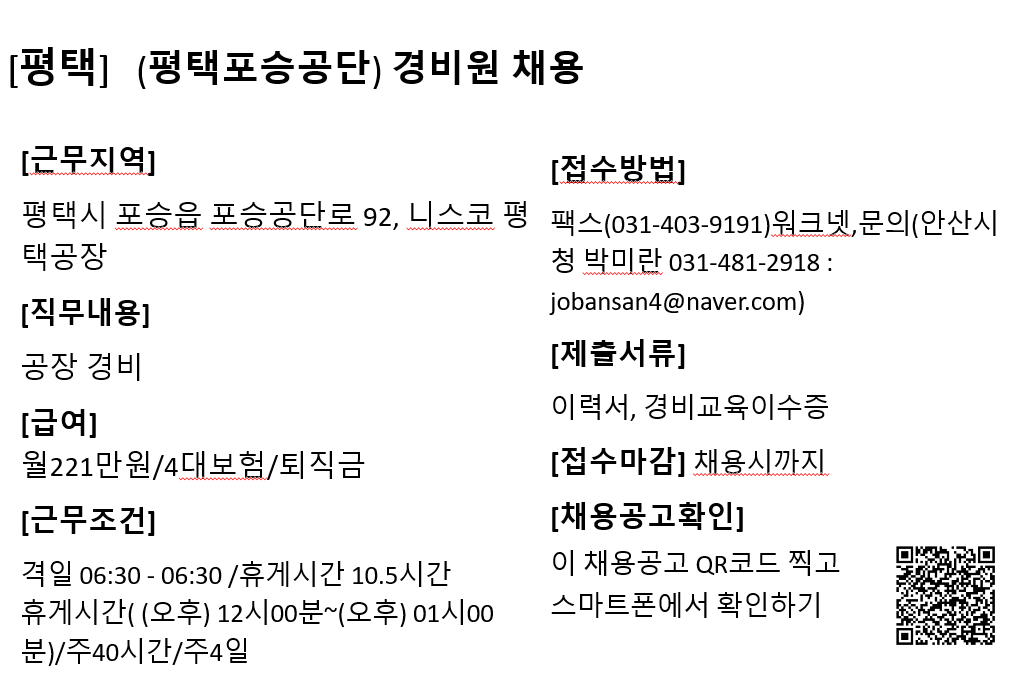 [평택] (평택포승공단) 경비원 채용

[근무지역]

평택시 포승읍 포승공단로 92, 니스코 평택공장

[직무내용]

공장 경비

[급여]

월221만원/4대보험/퇴직금

[근무조건]

격일 06:30 - 06:30 /휴게시간 10.5시간 휴게시간( (오후) 12시00분~(오후) 01시00분)/주40시간/주4일

[접수방법]

팩스(031-403-9191)워크넷,문의(안산시청 박미란 031-481-2918 : jobansan4@naver.com)

[제출서류]

이력서, 경비교육이수증

[접수마감] 채용시까지

[채용공고확인]

이 채용공고 QR코드 찍고 스마트폰에서 확인하기